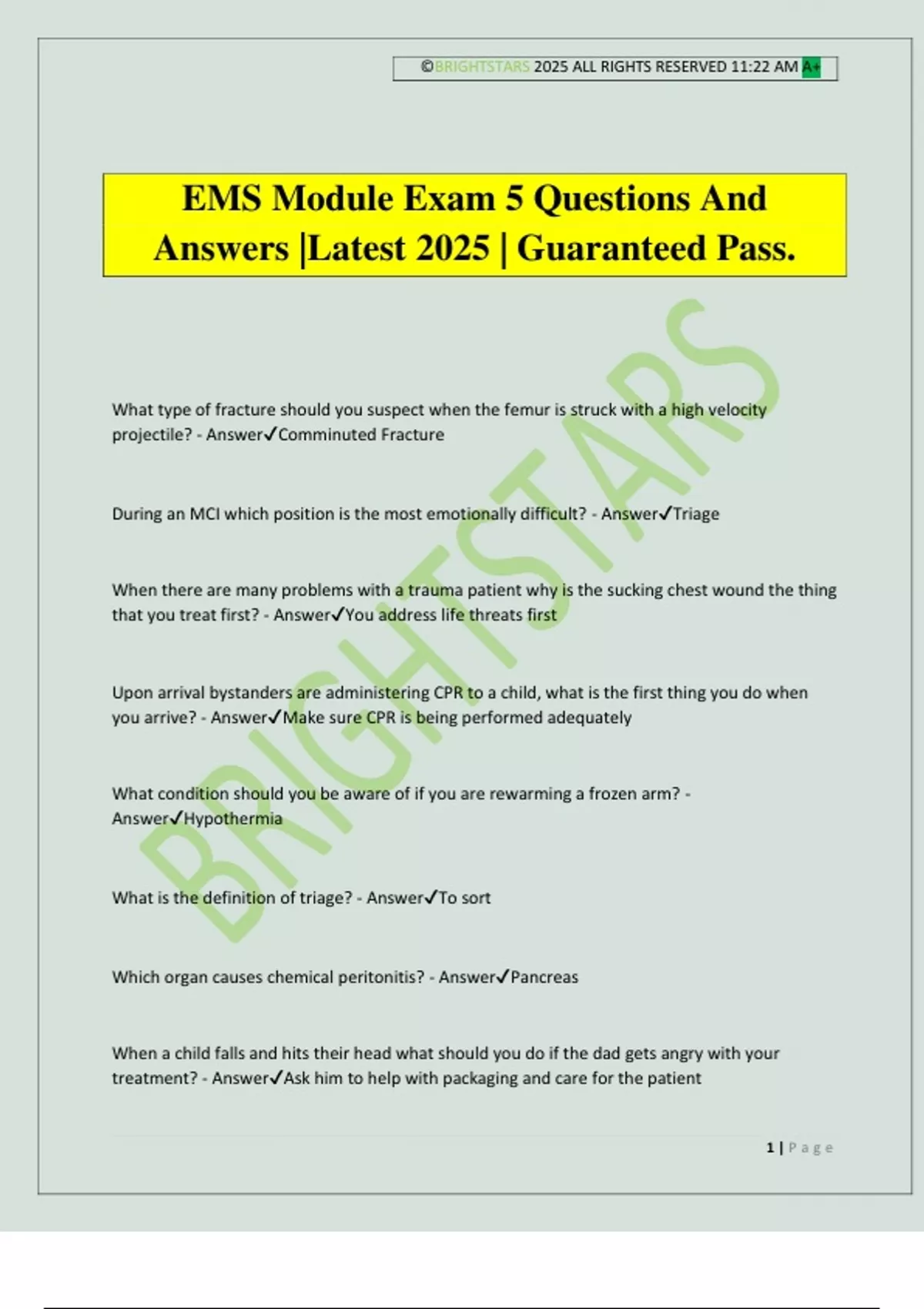 ©BRIGHTSTARS 2025 ALL RIGHTS RESERVED 11:22 AM A+

EMS Module Exam 5 Questions And Answers |Latest 2025 | Guaranteed Pass.

What type of fracture should you suspect when the femur is struck with a high velocity projectile? - Answer✓Comminuted Fracture

During an MCI which position is the most emotionally difficult? - Answer✓Triage

When there are many problems with a trauma patient why is the sucking chest wound the thing that you treat first? - Answer✓You address life threats first

Upon arrival bystanders are administering CPR to a child, what is the first thing you do when you arrive? - Answer✓Make sure CPR is being performed adequately

What condition should you be aware of if you are rewarming a frozen arm? - Answer✓Hypothermia

What is the definition of triage? - Answer✓To sort

Which organ causes chemical peritonitis? - Answer✓Pancreas

When a child falls and hits their head what should you do if the dad gets angry with your treatment? - Answer✓Ask him to help with packaging and care for the patient

1 | Page

BRIGHTSTARS